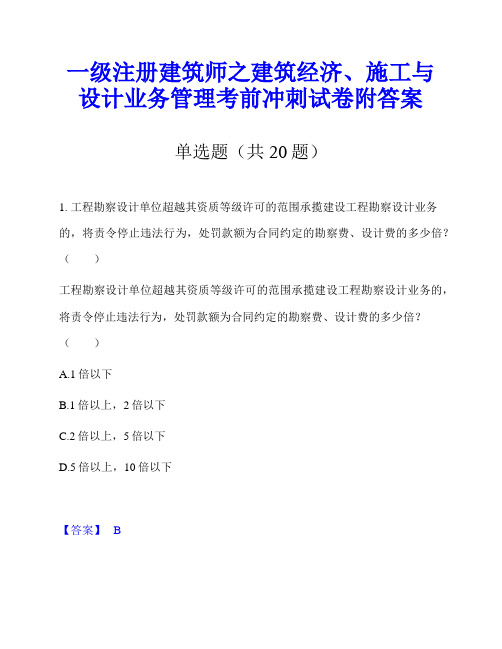 一级注册建筑师之建筑经济、施工与设计业务管理考前冲刺试卷附答案

单选题（共 20 题）

1. 工程勘察设计单位超越其资质等级许可的范围承揽建设工程勘察设计业务的，将责令停止违法行为，处罚款额为合同约定的勘察费、设计费的多少倍？（　　）

工程勘察设计单位超越其资质等级许可的范围承揽建设工程勘察设计业务的，将责令停止违法行为，处罚款额为合同约定的勘察费、设计费的多少倍？（　　）

A.1 倍以下

B.1 倍以上，2 倍以下

C.2 倍以上，5 倍以下

D.5 倍以上，10 倍以下

【答案】 B